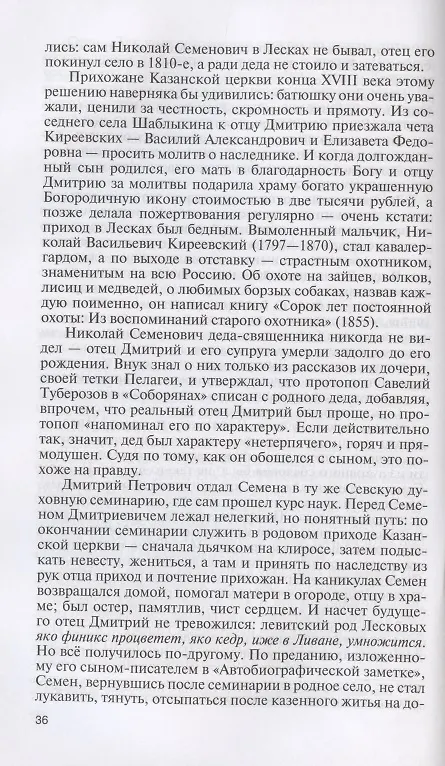 лись: сам Николай Семенович в Лесках не бывал, отец его покинул село в 1810-е, а ради деда не стоило и затеваться.

Прихожане Казанской церкви конца XVIII века этому решению наверняка бы удивились: батюшку они очень уважали, ценили за честность, скромность и прямоту. Из соседнего села Шаблыкина к отцу Дмитрию приезжала чета Киреевских — Василий Александрович и Елизавета Федоровна — просить молитв о наследнике. И когда долгожданный сын родился, его мать в благодарность Богу и отцу Дмитрию за молитвы подарила храму богато украшенную Богородичную икону стоимостью в две тысячи рублей, а позже делала пожертвования регулярно — очень кстати: приход в Лесках был бедным. Вымоленный мальчик, Николай Васильевич Киреевский (1797—1870), стал кавалергардом, а по выходе в отставку — страстным охотником, знаменитым на всю Россию. Об охоте на зайцев, волков, лисиц и медведей, о любимых борзых собаках, назвав каждую поименно, он написал книгу «Сорок лет постоянной охоты: Из воспоминаний старого охотника» (1855).

Николай Семенович деда-священника никогда не видел — отец Дмитрий и его супруга умерли задолго до его рождения. Внук знал о них только из рассказов их дочери, своей тетки Пелагеи, и утверждал, что протопоп Савелий Туберозов в «Соборянах» списан с родного деда, добавляя, впрочем, что реальный отец Дмитрий был проще, но протопоп «напоминал его по характеру». Если действительно так, значит, дед был характеру «нетерпячего», горяч и прямодушен. Судя по тому, как он обошелся с сыном, это похоже на правду.

Дмитрий Петрович отдал Семена в ту же Севскую духовную семинарию, где сам прошел курс наук. Перед Семеном Дмитриевичем лежал нелегкий, но понятный путь: по окончании семинарии служить в родовом приходе Казанской церкви — сначала дьячком на клиросе, затем подыскать невесту, жениться, а там и принять по наследству из рук отца приход и почтение прихожан. На каникулах Семен возвращался домой, помогал матери в огороде, отцу в храме; был остер, памятлив, чист сердцем. И насчет будущего отец Дмитрий не тревожился: левитский род Лесковых яко финикс процветет, яко кедр, иже в Ливане, умножится. Но всё получилось по-другому. По преданию, изложенному его сыном-писателем в «Автобиографической заметке», Семен, вернувшись после семинарии в родное село, не стал лукавить, тянуть, отсыпаться после казенного житья на до-

36